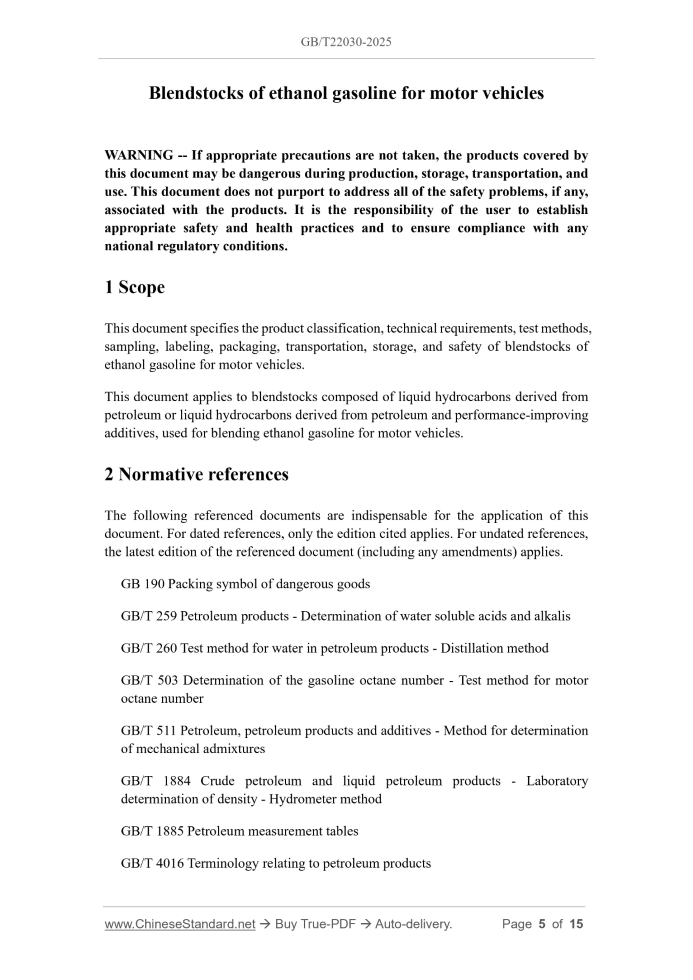 GB/T22030-2025

Blendstocks of ethanol gasoline for motor vehicles

WARNING -- If appropriate precautions are not taken, the products covered by this document may be dangerous during production, storage, transportation, and use. This document does not purport to address all of the safety problems, if any, associated with the products. It is the responsibility of the user to establish appropriate safety and health practices and to ensure compliance with any national regulatory conditions.

1 Scope

This document specifies the product classification, technical requirements, test methods, sampling, labeling, packaging, transportation, storage, and safety of blendstocks of ethanol gasoline for motor vehicles.

This document applies to blendstocks composed of liquid hydrocarbons derived from petroleum or liquid hydrocarbons derived from petroleum and performance-improving additives, used for blending ethanol gasoline for motor vehicles.

2 Normative references

The following referenced documents are indispensable for the application of this document. For dated references, only the edition cited applies. For undated references, the latest edition of the referenced document (including any amendments) applies.

GB 190 Packing symbol of dangerous goods

GB/T 259 Petroleum products - Determination of water soluble acids and alkalis

GB/T 260 Test method for water in petroleum products - Distillation method

GB/T 503 Determination of the gasoline octane number - Test method for motor octane number

GB/T 511 Petroleum, petroleum products and additives - Method for determination of mechanical admixtures

GB/T 1884 Crude petroleum and liquid petroleum products - Laboratory determination of density - Hydrometer method

GB/T 1885 Petroleum measurement tables

GB/T 4016 Terminology relating to petroleum products

www.ChineseStandard.net → Buy True-PDF → Auto-delivery.     Page 5 of 15